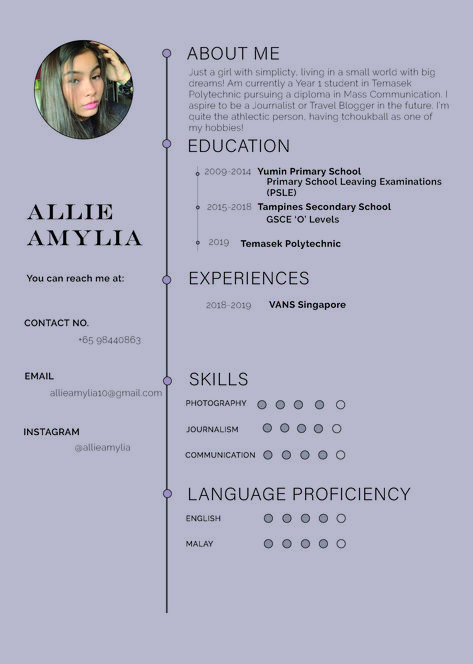 ALLIE AMYLIA

You can reach me at:

CONTACT NO.
+65 98440863

EMAIL
allieamylia10@gmail.com

INSTAGRAM
@allieamylia

ABOUT ME
Just a girl with simplicty, living in a small world with big dreams! Am currently a Year 1 student in Temasek Polytechnic pursuing a diploma in Mass Communication. I aspire to be a Journalist or Travel Blogger in the future. I'm quite the athlectic person, having tchoukball as one of my hobbies!

EDUCATION
2009-2014 Yumin Primary School
Primary School Leaving Examinations (PSLE)
2015-2018 Tampines Secondary School
GSCE 'O' Levels
2019 Temasek Polytechnic

EXPERIENCES
2018-2019 VANS Singapore

SKILLS
PHOTOGRAPHY
JOURNALISM
COMMUNICATION

LANGUAGE PROFICIENCY
ENGLISH
MALAY